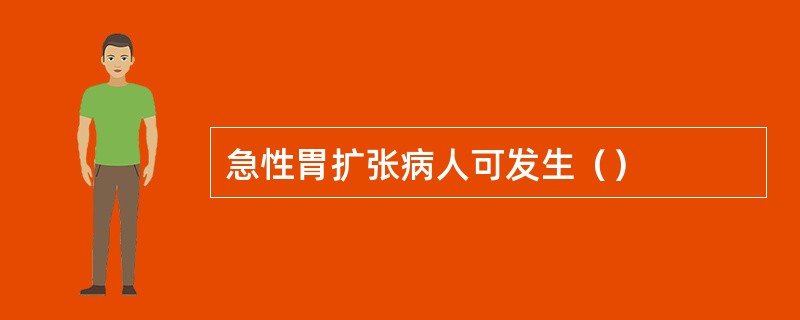 急性胃扩张病人可发生（）